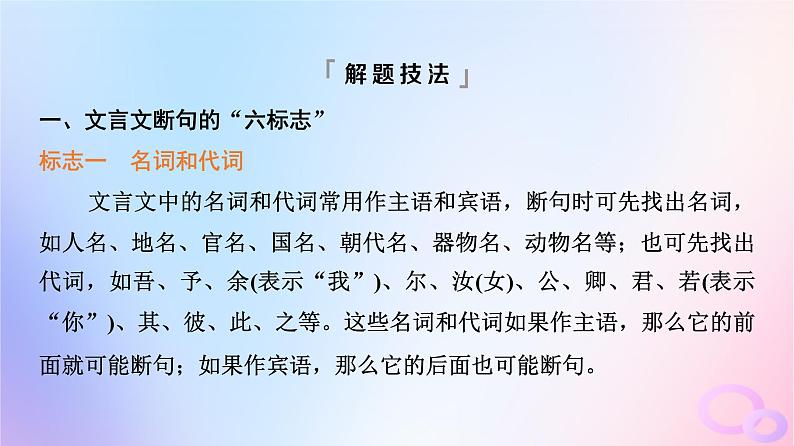 「解题技法」

一、文言文断句的“六标志”

标志一　名词和代词

文言文中的名词和代词常用作主语和宾语，断句时可先找出名词，如人名、地名、官名、国名、朝代名、器物名、动物名等；也可先找出代词，如吾、予、余(表示“我”)、尔、汝(女)、公、卿、君、若(表示“你”)、其、彼、此、之等。这些名词和代词如果作主语，那么它的前面就可能断句；如果作宾语，那么它的后面也可能断句。